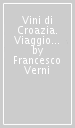 Vini di Croazia. Viaggio... by Francesco Verni